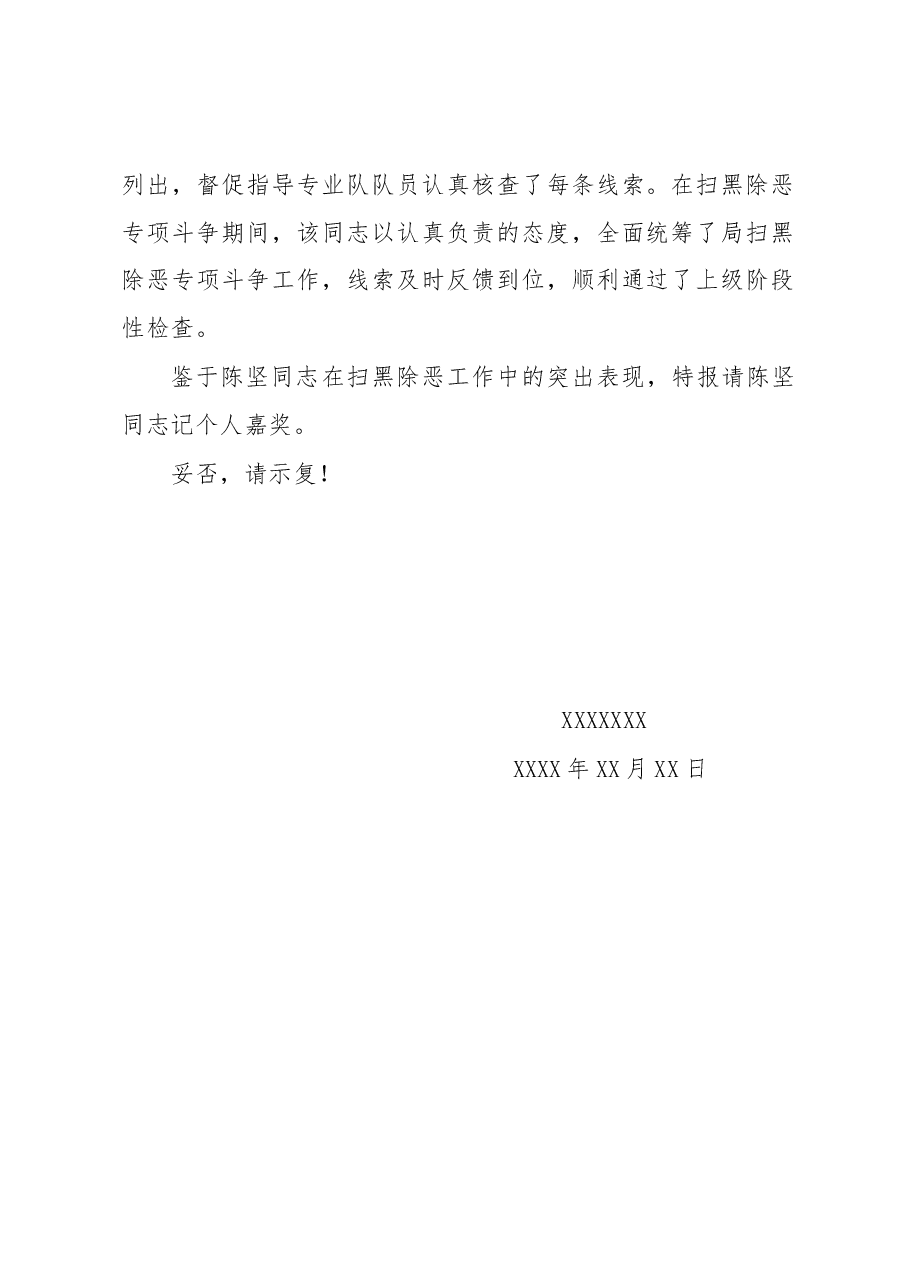 列出，督促指导专业队队员认真核查了每条线索。在扫黑除恶专项斗争期间，该同志以认真负责的态度，全面统筹了局扫黑除恶专项斗争工作，线索及时反馈到位，顺利通过了上级阶段性检查。

鉴于陈坚同志在扫黑除恶工作中的突出表现，特报请陈坚同志记个人嘉奖。

妥否，请示复！

XXXXXXX

XXXX 年 XX 月 XX 日